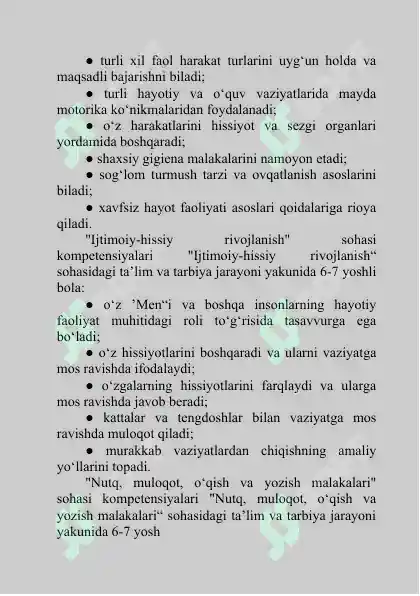 ● turli xil faol harakat turlarini uyg‘un holda va maqsadli bajarishni biladi;

● turli hayotiy va o‘quv vaziyatlarida mayda motorika ko‘nikmalaridan foydalanadi;

● o‘z harakatlarini hissiyot va sezgi organlari yordamida boshqaradi;

● shaxsiy gigiena malakalarini namoyon etadi;

● sog‘lom turmush tarzi va ovqatlanish asoslarini biladi;

● xavfsiz hayot faoliyati asoslari qoidalariga rioya qiladi.

"Ijtimoiy-hissiy rivojlanish" sohasi kompetensiyalari "Ijtimoiy-hissiy rivojlanish“ sohasidagi ta’lim va tarbiya jarayoni yakunida 6-7 yoshli bola:

● o‘z ’Men“i va boshqa insonlarning hayotiy faoliyat muhitidagi roli to‘g‘risida tasavvurga ega bo‘ladi;

● o‘z hissiyotlarini boshqaradi va ularni vaziyatga mos ravishda ifodalaydi;

● o‘zgalarning hissiyotlarini farqlaydi va ularga mos ravishda javob beradi;

● kattalar va tengdoshlar bilan vaziyatga mos ravishda muloqot qiladi;

● murakkab vaziyatlardan chiqishning amaliy yo‘llarini topadi.

"Nutq, muloqot, o‘qish va yozish malakalari" sohasi kompetensiyalari "Nutq, muloqot, o‘qish va yozish malakalari“ sohasidagi ta’lim va tarbiya jarayoni yakunida 6-7 yosh